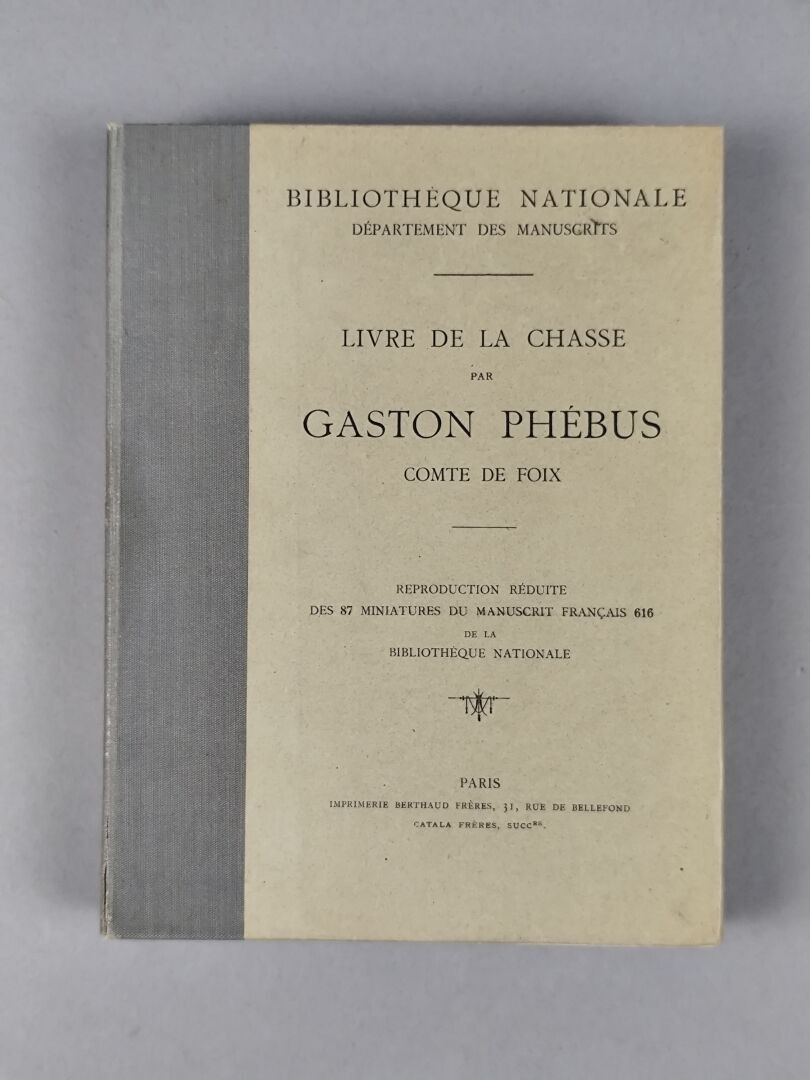 BIBLIOTHÈQUE NATIONALE
DÉPARTEMENT DES MANUSCRITS

LIVRE DE LA CHASSE
PAR
GASTON PHÉBUS
COMTE DE FOIX

REPRODUCTION RÉDUITE
DES 87 MINIATURES DU MANUSCRIT FRANÇAIS 616
DE LA
BIBLIOTHÈQUE NATIONALE

PARIS
IMPRIMERIE BERTHAUD FRÈRES, 31, RUE DE BELLEFOND
CATALA FRÈRES, SUCC$^{RS}$.